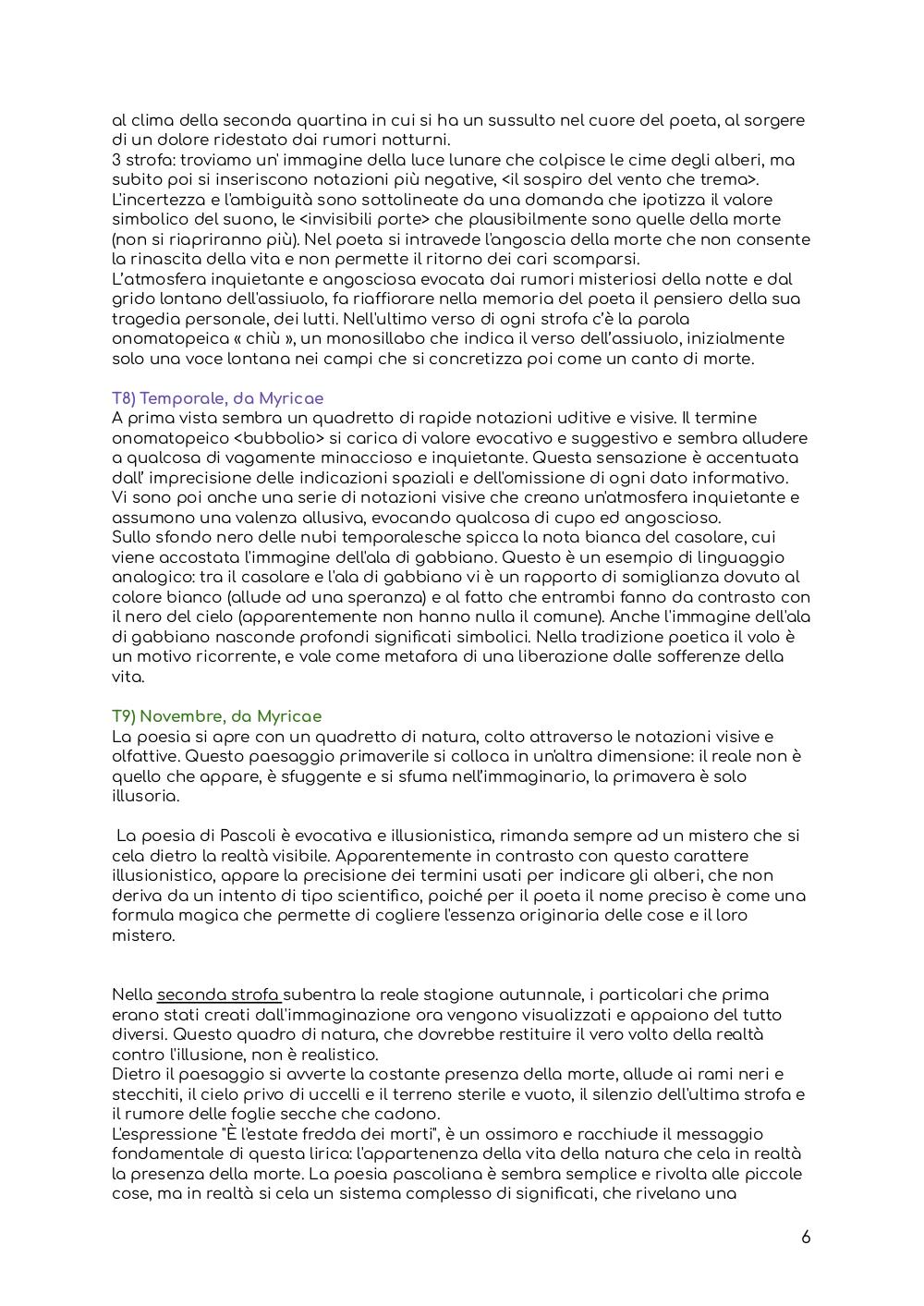 al clima della seconda quartina in cui si ha un sussulto nel cuore del poeta, al sorgere di un dolore ridestato dai rumori notturni.
3 strofa: troviamo un' immagine della luce lunare che colpisce le cime degli alberi, ma subito poi si inseriscono notazioni più negative, <il sospiro del vento che trema>. L'incertezza e l'ambiguità sono sottolineate da una domanda che ipotizza il valore simbolico del suono, le <invisibili porte> che plausibilmente sono quelle della morte (non si riapriranno più). Nel poeta si intravede l'angoscia della morte che non consente la rinascita della vita e non permette il ritorno dei cari scomparsi.
L'atmosfera inquietante e angosciosa evocata dai rumori misteriosi della notte e dal grido lontano dell'assiuolo, fa riaffiorare nella memoria del poeta il pensiero della sua tragedia personale, dei lutti. Nell'ultimo verso di ogni strofa c'è la parola onomatopeica « chiù », un monosillabo che indica il verso dell'assiuolo, inizialmente solo una voce lontana nei campi che si concretizza poi come un canto di morte.

T8) Temporale, da Myricae
A prima vista sembra un quadretto di rapide notazioni uditive e visive. Il termine onomatopeico <bubbolio> si carica di valore evocativo e suggestivo e sembra alludere a qualcosa di vagamente minaccioso e inquietante. Questa sensazione è accentuata dall' imprecisione delle indicazioni spaziali e dell'omissione di ogni dato informativo. Vi sono poi anche una serie di notazioni visive che creano un'atmosfera inquietante e assumono una valenza allusiva, evocando qualcosa di cupo ed angoscioso.
Sullo sfondo nero delle nubi temporalesche spicca la nota bianca del casolare, cui viene accostata l'immagine dell'ala di gabbiano. Questo è un esempio di linguaggio analogico: tra il casolare e l'ala di gabbiano vi è un rapporto di somiglianza dovuto al colore bianco (allude ad una speranza) e al fatto che entrambi fanno da contrasto con il nero del cielo (apparentemente non hanno nulla il comune). Anche l'immagine dell'ala di gabbiano nasconde profondi significati simbolici. Nella tradizione poetica il volo è un motivo ricorrente, e vale come metafora di una liberazione dalle sofferenze della vita.

T9) Novembre, da Myricae
La poesia si apre con un quadretto di natura, colto attraverso le notazioni visive e olfattive. Questo paesaggio primaverile si colloca in un'altra dimensione: il reale non è quello che appare, è sfuggente e si sfuma nell'immaginario, la primavera è solo illusoria.

La poesia di Pascoli è evocativa e illusionistica, rimanda sempre ad un mistero che si cela dietro la realtà visibile. Apparentemente in contrasto con questo carattere illusionistico, appare la precisione dei termini usati per indicare gli alberi, che non deriva da un intento di tipo scientifico, poiché per il poeta il nome preciso è come una formula magica che permette di cogliere l'essenza originaria delle cose e il loro mistero.

Nella seconda strofa subentra la reale stagione autunnale, i particolari che prima erano stati creati dall'immaginazione ora vengono visualizzati e appaiono del tutto diversi. Questo quadro di natura, che dovrebbe restituire il vero volto della realtà contro l'illusione, non è realistico.
Dietro il paesaggio si avverte la costante presenza della morte, allude ai rami neri e stecchiti, il cielo privo di uccelli e il terreno sterile e vuoto, il silenzio dell'ultima strofa e il rumore delle foglie secche che cadono.
L'espressione "È l'estate fredda dei morti", è un ossimoro e racchiude il messaggio fondamentale di questa lirica: l'appartenenza della vita della natura che cela in realtà la presenza della morte. La poesia pascoliana è sembra semplice e rivolta alle piccole cose, ma in realtà si cela un sistema complesso di significati, che rivelano una

6